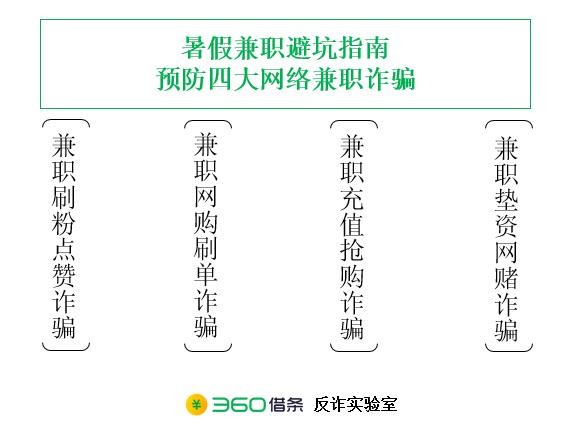 暑假兼职避坑指南
预防四大网络兼职诈骗

兼职刷粉点赞诈骗

兼职网购刷单诈骗

兼职充值抢购诈骗

兼职垫资网赌诈骗

¥ 360借条 反诈实验室